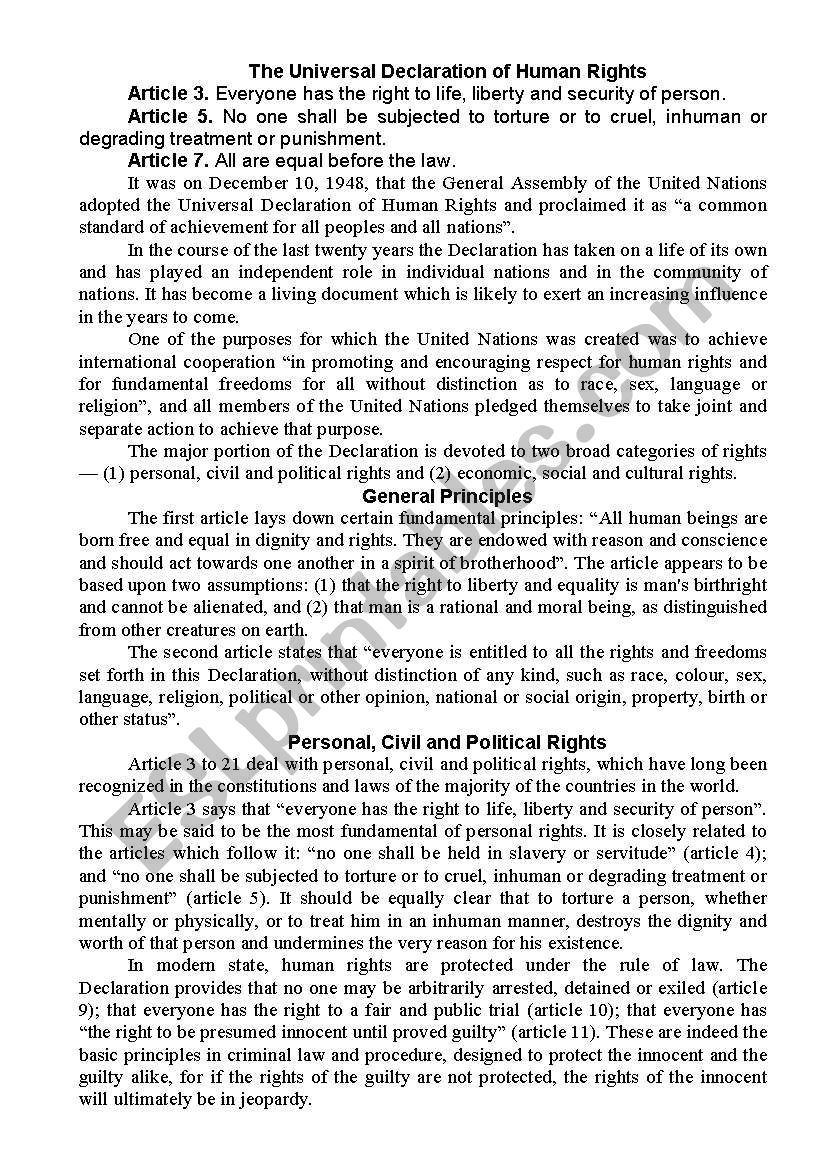 The Universal Declaration of Human Rights

Article 3. Everyone has the right to life, liberty and security of person.

Article 5. No one shall be subjected to torture or to cruel, inhuman or degrading treatment or punishment.

Article 7. All are equal before the law.

It was on December 10, 1948, that the General Assembly of the United Nations adopted the Universal Declaration of Human Rights and proclaimed it as “a common standard of achievement for all peoples and all nations”.

In the course of the last twenty years the Declaration has taken on a life of its own and has played an independent role in individual nations and in the community of nations. It has become a living document which is likely to exert an increasing influence in the years to come.

One of the purposes for which the United Nations was created was to achieve international cooperation “in promoting and encouraging respect for human rights and for fundamental freedoms for all without distinction as to race, sex, language or religion”, and all members of the United Nations pledged themselves to take joint and separate action to achieve that purpose.

The major portion of the Declaration is devoted to two broad categories of rights — (1) personal, civil and political rights and (2) economic, social and cultural rights.

General Principles

The first article lays down certain fundamental principles: “All human beings are born free and equal in dignity and rights. They are endowed with reason and conscience and should act towards one another in a spirit of brotherhood”. The article appears to be based upon two assumptions: (1) that the right to liberty and equality is man's birthright and cannot be alienated, and (2) that man is a rational and moral being, as distinguished from other creatures on earth.

The second article states that “everyone is entitled to all the rights and freedoms set forth in this Declaration, without distinction of any kind, such as race, colour, sex, language, religion, political or other opinion, national or social origin, property, birth or other status”.

Personal, Civil and Political Rights

Article 3 to 21 deal with personal, civil and political rights, which have long been recognized in the constitutions and laws of the majority of the countries in the world.

Article 3 says that “everyone has the right to life, liberty and security of person”. This may be said to be the most fundamental of personal rights. It is closely related to the articles which follow it: “no one shall be held in slavery or servitude” (article 4); and “no one shall be subjected to torture or to cruel, inhuman or degrading treatment or punishment” (article 5). It should be equally clear that to torture a person, whether mentally or physically, or to treat him in an inhuman manner, destroys the dignity and worth of that person and undermines the very reason for his existence.

In modern state, human rights are protected under the rule of law. The Declaration provides that no one may be arbitrarily arrested, detained or exiled (article 9); that everyone has the right to a fair and public trial (article 10); that everyone has “the right to be presumed innocent until proved guilty” (article 11). These are indeed the basic principles in criminal law and procedure, designed to protect the innocent and the guilty alike, for if the rights of the guilty are not protected, the rights of the innocent will ultimately be in jeopardy.

ESLprintables.com